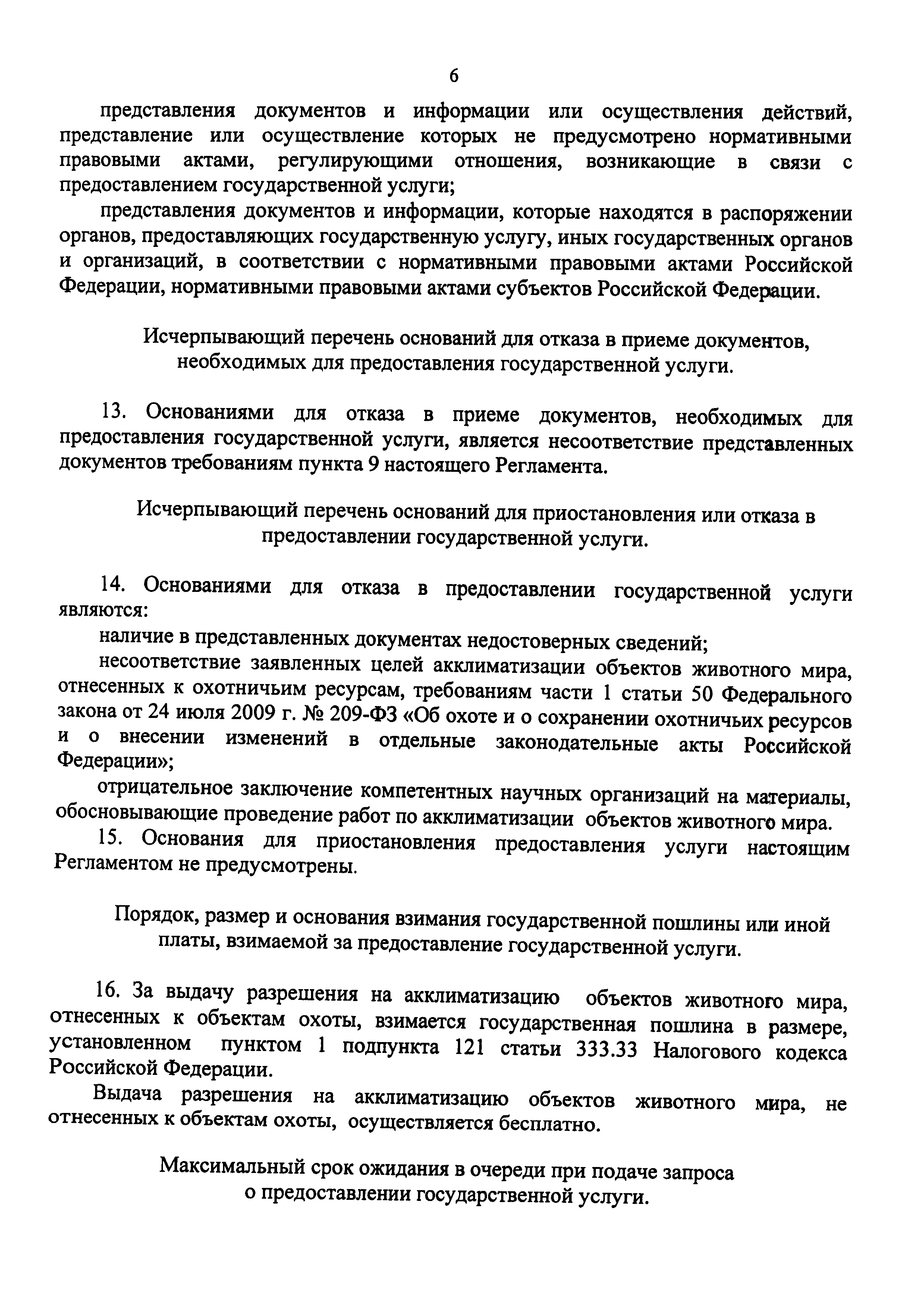 6

представления документов и информации или осуществления действий, представление или осуществление которых не предусмотрено нормативными правовыми актами, регулирующими отношения, возникающие в связи с предоставлением государственной услуги;

представления документов и информации, которые находятся в распоряжении органов, предоставляющих государственную услугу, иных государственных органов и организаций, в соответствии с нормативными правовыми актами Российской Федерации, нормативными правовыми актами субъектов Российской Федерации.

Исчерпывающий перечень оснований для отказа в приеме документов, необходимых для предоставления государственной услуги.

13. Основаниями для отказа в приеме документов, необходимых для предоставления государственной услуги, является несоответствие представленных документов требованиям пункта 9 настоящего Регламента.

Исчерпывающий перечень оснований для приостановления или отказа в предоставлении государственной услуги.

14. Основаниями для отказа в предоставлении государственной услуги являются:

наличие в представленных документах недостоверных сведений;

несоответствие заявленных целей акклиматизации объектов животного мира, отнесенных к охотничьим ресурсам, требованиям части 1 статьи 50 Федерального закона от 24 июля 2009 г. № 209-ФЗ «Об охоте и о сохранении охотничьих ресурсов и о внесении изменений в отдельные законодательные акты Российской Федерации»;

отрицательное заключение компетентных научных организаций на материалы, обосновывающие проведение работ по акклиматизации объектов животного мира.

15. Основания для приостановления предоставления услуги настоящим Регламентом не предусмотрены.

Порядок, размер и основания взимания государственной пошлины или иной платы, взимаемой за предоставление государственной услуги.

16. За выдачу разрешения на акклиматизацию объектов животного мира, отнесенных к объектам охоты, взимается государственная пошлина в размере, установленном пунктом 1 подпункта 121 статьи 333.33 Налогового кодекса Российской Федерации.

Выдача разрешения на акклиматизацию объектов животного мира, не отнесенных к объектам охоты, осуществляется бесплатно.

Максимальный срок ожидания в очереди при подаче запроса о предоставлении государственной услуги.